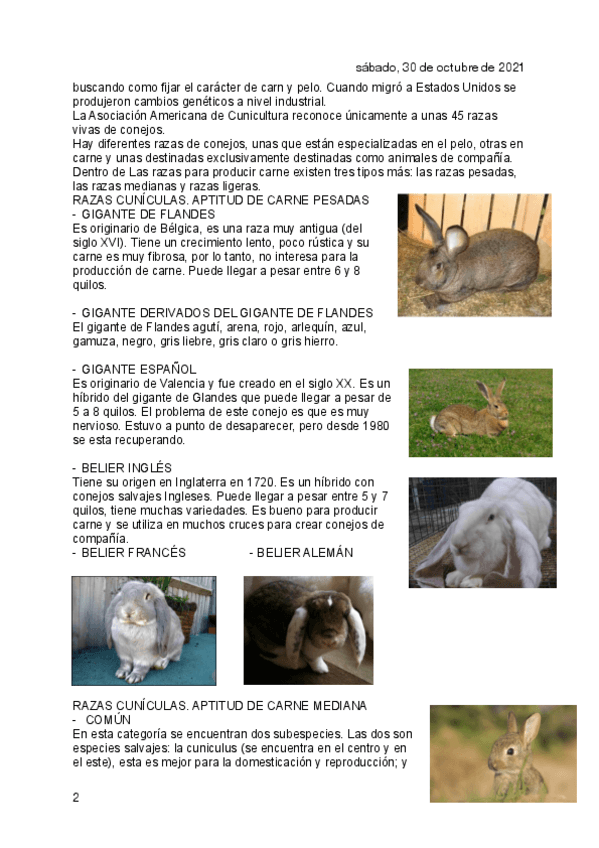 sábado, 30 de octubre de 2021

buscando como fijar el carácter de carn y pelo. Cuando migró a Estados Unidos se produjeron cambios genéticos a nivel industrial.
La Asociación Americana de Cunicultura reconoce únicamente a unas 45 razas vivas de conejos.
Hay diferentes razas de conejos, unas que están especializadas en el pelo, otras en carne y unas destinadas exclusivamente destinadas como animales de compañía.
Dentro de Las razas para producir carne existen tres tipos más: las razas pesadas, las razas medianas y razas ligeras.
RAZAS CUNÍCULAS. APTITUD DE CARNE PESADAS
- GIGANTE DE FLANDES
Es originario de Bélgica, es una raza muy antigua (del siglo XVI). Tiene un crecimiento lento, poco rústica y su carne es muy fibrosa, por lo tanto, no interesa para la producción de carne. Puede llegar a pesar entre 6 y 8 quilos.

- GIGANTE DERIVADOS DEL GIGANTE DE FLANDES
El gigante de Flandes agutí, arena, rojo, arlequín, azul, gamuza, negro, gris liebre, gris claro o gris hierro.

- GIGANTE ESPAÑOL
Es originario de Valencia y fue creado en el siglo XX. Es un híbrido del gigante de Glandes que puede llegar a pesar de 5 a 8 quilos. El problema de este conejo es que es muy nervioso. Estuvo a punto de desaparecer, pero desde 1980 se esta recuperando.

- BELIER INGLÉS
Tiene su origen en Inglaterra en 1720. Es un híbrido con conejos salvajes Ingleses. Puede llegar a pesar entre 5 y 7 quilos, tiene muchas variedades. Es bueno para producir carne y se utiliza en muchos cruces para crear conejos de compañía.
- BELIER FRANCÉS - BELIER ALEMÁN

RAZAS CUNÍCULAS. APTITUD DE CARNE MEDIANA
- COMÚN
En esta categoría se encuentran dos subespecies. Las dos son especies salvajes: la cuniculus (se encuentra en el centro y en el este), esta es mejor para la domesticación y reproducción; y

2